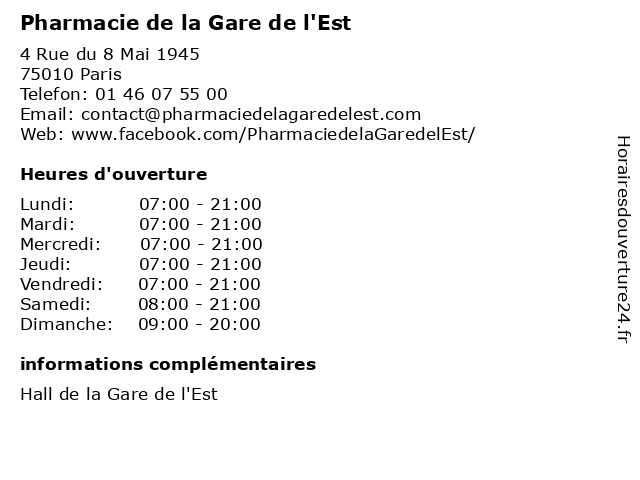 Pharmacie de la Gare de l'Est

4 Rue du 8 Mai 1945
75010 Paris
Telefon: 01 46 07 55 00
Email: contact@pharmaciedelagaredelest.com
Web: www.facebook.com/PharmaciedelaGaredelEst/

Heures d'ouverture

Lundi: 07:00 - 21:00
Mardi: 07:00 - 21:00
Mercredi: 07:00 - 21:00
Jeudi: 07:00 - 21:00
Vendredi: 07:00 - 21:00
Samedi: 08:00 - 21:00
Dimanche: 09:00 - 20:00

informations complémentaires

Hall de la Gare de l'Est

Horairesdouverture24.fr